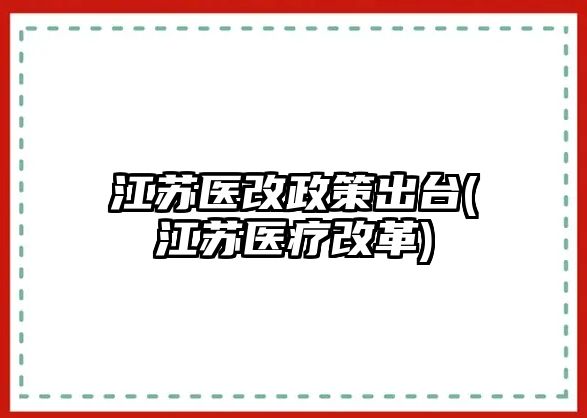 江苏医改政策出台(江苏医疗改革)